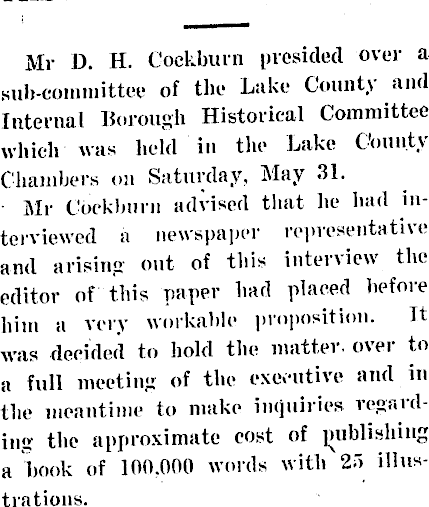 Mr D. H. Cockburn presided over a sub-committee of the Lake County and Internal Borough Historical Committee which was held in the Lake County Chambers on Saturday, May 31.

Mr Cockburn advised that he had interviewed a newspaper representative and arising out of this interview the editor of this paper had placed before him a very workable proposition. It was decided to hold the matter over to a full meeting of the executive and in the meantime to make inquiries regarding the approximate cost of publishing a book of 100,000 words with 25 illustrations.